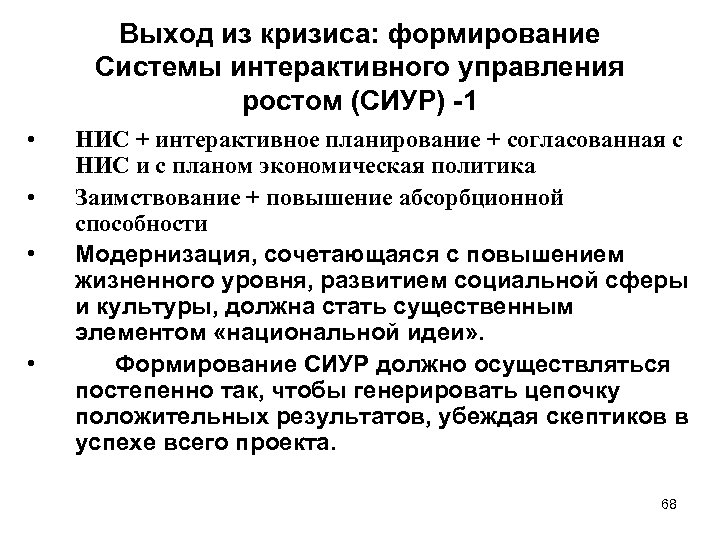 Выход из кризиса: формирование Системы интерактивного управления ростом (СИУР) -1

• НИС + интерактивное планирование + согласованная с НИС и с планом экономическая политика

• Заимствование + повышение абсорбционной способности

• Модернизация, сочетающаяся с повышением жизненного уровня, развитием социальной сферы и культуры, должна стать существенным элементом «национальной идеи».

• Формирование СИУР должно осуществляться постепенно так, чтобы генерировать цепочку положительных результатов, убеждая скептиков в успехе всего проекта.

68